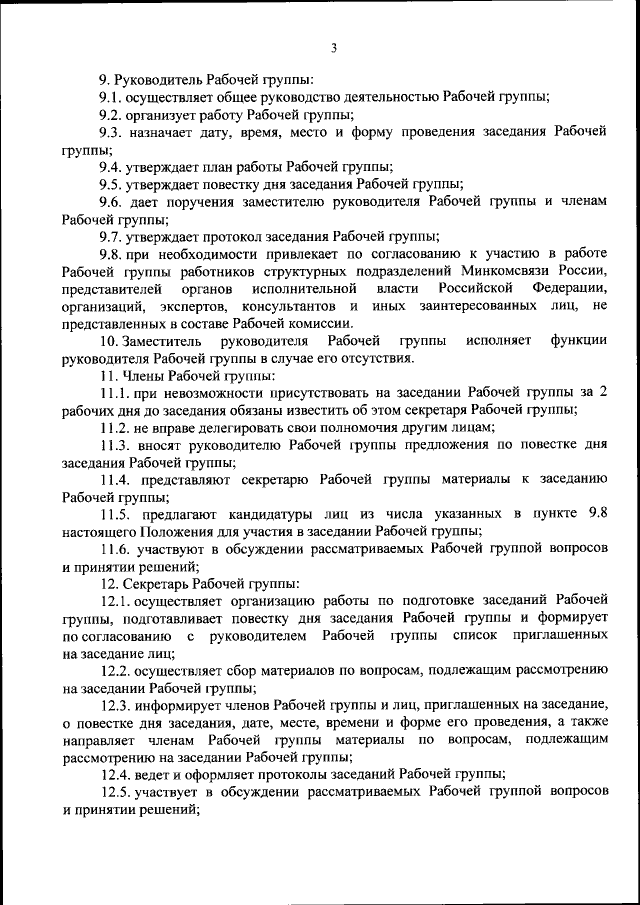 3

9. Руководитель Рабочей группы:

9.1. осуществляет общее руководство деятельностью Рабочей группы;

9.2. организует работу Рабочей группы;

9.3. назначает дату, время, место и форму проведения заседания Рабочей группы;

9.4. утверждает план работы Рабочей группы;

9.5. утверждает повестку дня заседания Рабочей группы;

9.6. дает поручения заместителю руководителя Рабочей группы и членам Рабочей группы;

9.7. утверждает протокол заседания Рабочей группы;

9.8. при необходимости привлекает по согласованию к участию в работе Рабочей группы работников структурных подразделений Минкомсвязи России, представителей органов исполнительной власти Российской Федерации, организаций, экспертов, консультантов и иных заинтересованных лиц, не представленных в составе Рабочей комиссии.

10. Заместитель руководителя Рабочей группы исполняет функции руководителя Рабочей группы в случае его отсутствия.

11. Члены Рабочей группы:

11.1. при невозможности присутствовать на заседании Рабочей группы за 2 рабочих дня до заседания обязаны известить об этом секретаря Рабочей группы;

11.2. не вправе делегировать свои полномочия другим лицам;

11.3. вносят руководителю Рабочей группы предложения по повестке дня заседания Рабочей группы;

11.4. представляют секретарю Рабочей группы материалы к заседанию Рабочей группы;

11.5. предлагают кандидатуры лиц из числа указанных в пункте 9.8 настоящего Положения для участия в заседании Рабочей группы;

11.6. участвуют в обсуждении рассматриваемых Рабочей группой вопросов и принятии решений;

12. Секретарь Рабочей группы:

12.1. осуществляет организацию работы по подготовке заседаний Рабочей группы, подготавливает повестку дня заседания Рабочей группы и формирует по согласованию с руководителем Рабочей группы список приглашенных на заседание лиц;

12.2. осуществляет сбор материалов по вопросам, подлежащим рассмотрению на заседании Рабочей группы;

12.3. информирует членов Рабочей группы и лиц, приглашенных на заседание, о повестке дня заседания, дате, месте, времени и форме его проведения, а также направляет членам Рабочей группы материалы по вопросам, подлежащим рассмотрению на заседании Рабочей группы;

12.4. ведет и оформляет протоколы заседаний Рабочей группы;

12.5. участвует в обсуждении рассматриваемых Рабочей группой вопросов и принятии решений;